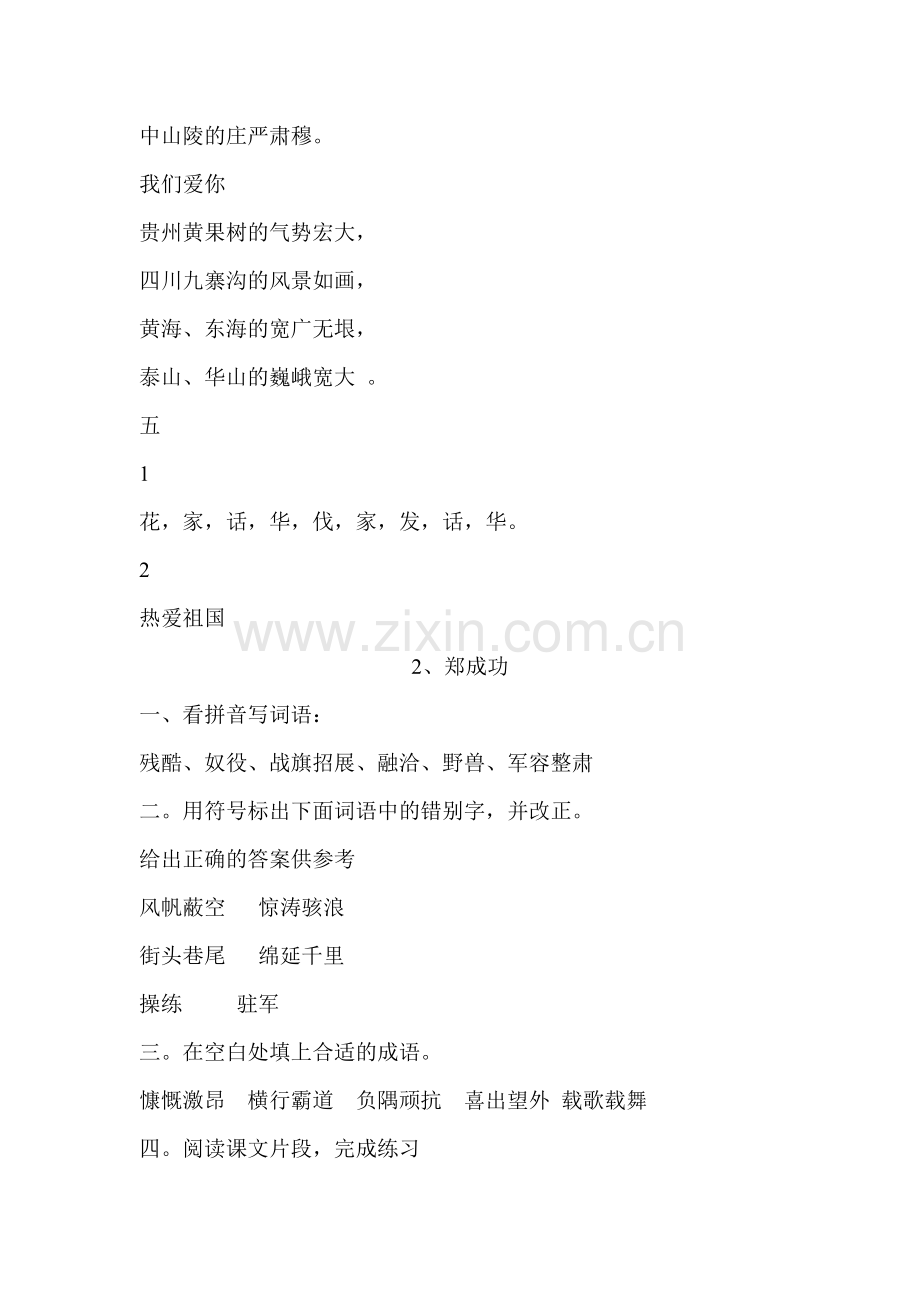 中山陵的庄严肃穆。

我们爱你

贵州黄果树的气势宏大，

四川九寨沟的风景如画，

黄海、东海的宽广无垠，

泰山、华山的巍峨宽大 。

五

1

花，家，话，华，伐，家，发，话，华。

2

热爱祖国

www.zixin.com.cn

2、郑成功

一、看拼音写词语：

残酷、奴役、战旗招展、融洽、野兽、军容整肃

二。用符号标出下面词语中的错别字，并改正。

给出正确的答案供参考

风帆蔽空　　惊涛骇浪

街头巷尾　　绵延千里

操练　　　驻军

三。在空白处填上合适的成语。

慷慨激昂　横行霸道　负隅顽抗　喜出望外　载歌载舞

四。阅读课文片段，完成练习